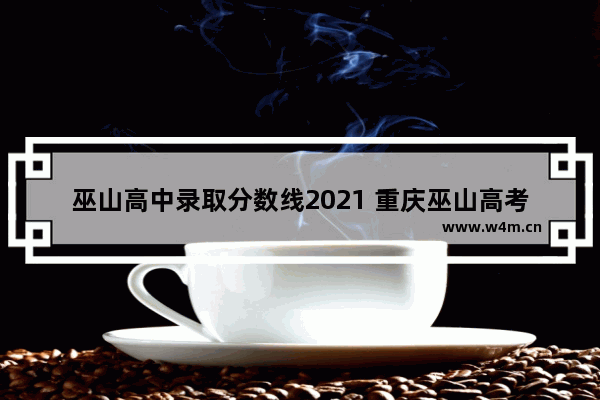 巫山高中录取分数线2021 重庆巫山高考

www.w4m.cn